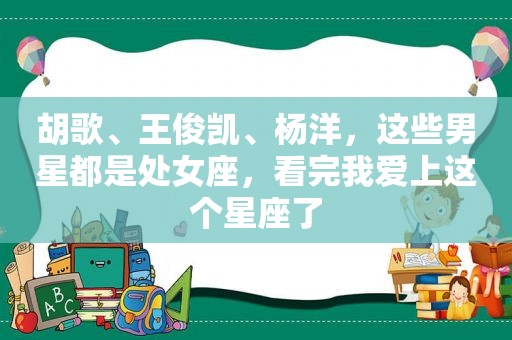 胡歌、王俊凯、杨洋，这些男星都是处女座，看完我爱上这个星座了

ABC